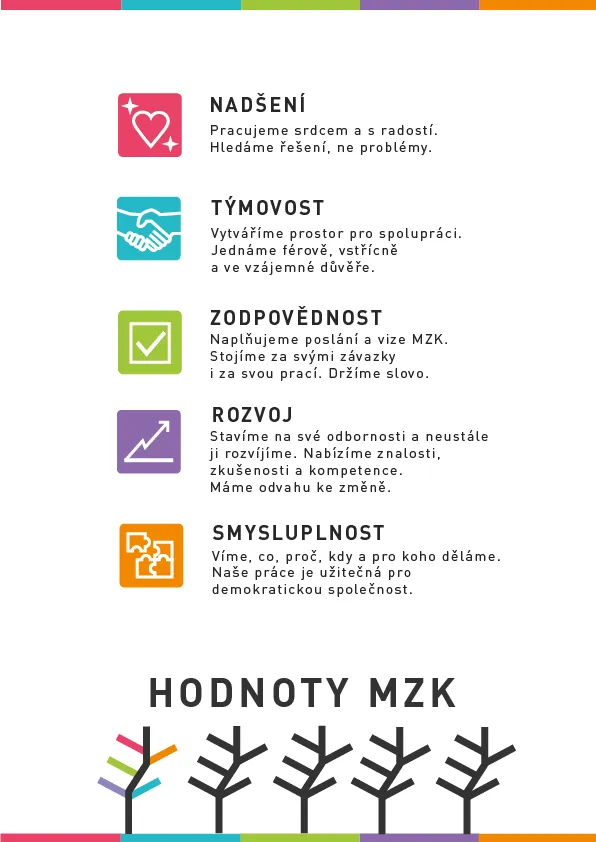 NADŠENÍ
Pracujeme srdcem a s radostí. Hledáme řešení, ne problémy.

TÝMOVOST
Vytváříme prostor pro spolupráci. Jednáme férově, vstřícně a ve vzájemné důvěře.

ZODPOVĚDNOST
Naplňujeme poslání a vize MZK. Stojíme za svými závazky i za svou prací. Držíme slovo.

ROZVOJ
Stavíme na své odbornosti a neustále ji rozvíjíme. Nabízíme znalosti, zkušenosti a kompetence. Máme odvahu ke změně.

SMYSLUPLNOST
Víme, co, proč, kdy a pro koho děláme. Naše práce je užitečná pro demokratickou společnost.

HODNOTY MZK